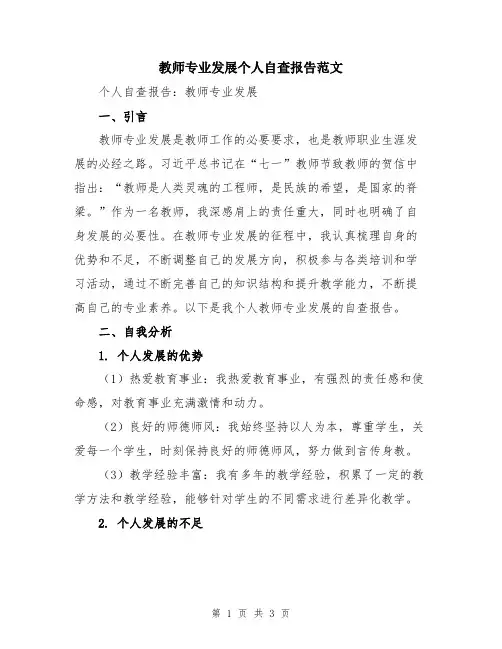 教师专业发展个人自查报告范文

个人自查报告：教师专业发展

一、引言

教师专业发展是教师工作的必要要求，也是教师职业生涯发展的必经之路。习近平总书记在“七一”教师节致教师的贺信中指出：“教师是人类灵魂的工程师，是民族的希望，是国家的脊梁。”作为一名教师，我深感肩上的责任重大，同时也明确了自身发展的必要性。在教师专业发展的征程中，我认真梳理自身的优势和不足，不断调整自己的发展方向，积极参与各类培训和学习活动，通过不断完善自己的知识结构和提升教学能力，不断提高自己的专业素养。以下是我个人教师专业发展的自查报告。

二、自我分析

1. 个人发展的优势

（1）热爱教育事业：我热爱教育事业，有强烈的责任感和使命感，对教育事业充满激情和动力。

（2）良好的师德师风：我始终坚持以人为本，尊重学生，关爱每一个学生，时刻保持良好的师德师风，努力做到言传身教。

（3）教学经验丰富：我有多年的教学经验，积累了一定的教学方法和教学经验，能够针对学生的不同需求进行差异化教学。

2. 个人发展的不足

第 1 页 共 3 页